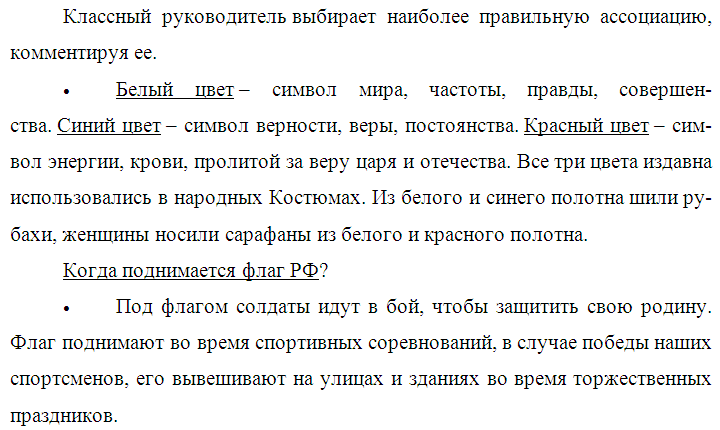 Классный руководитель выбирает наиболее правильную ассоциацию, комментируя ее.

•	Белый цвет – символ мира, частоты, правды, совершенства. Синий цвет – символ верности, веры, постоянства. Красный цвет – символ энергии, крови, пролитой за веру царя и отечества. Все три цвета издавна использовались в народных Костюмах. Из белого и синего полотна шили рубахи, женщины носили сарафаны из белого и красного полотна.

Когда поднимается флаг РФ?

•	Под флагом солдаты идут в бой, чтобы защитить свою родину. Флаг поднимают во время спортивных соревнований, в случае победы наших спортсменов, его вывешивают на улицах и зданиях во время торжественных праздников.